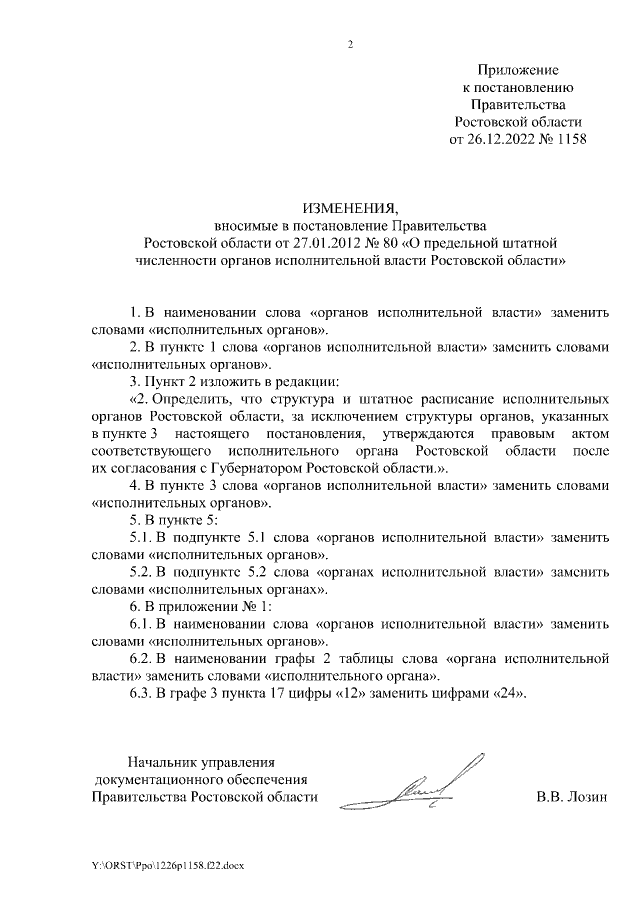 2

Приложение
к постановлению
Правительства
Ростовской области
от 26.12.2022 № 1158

ИЗМЕНЕНИЯ,
вносимые в постановление Правительства
Ростовской области от 27.01.2012 № 80 «О предельной штатной численности органов исполнительной власти Ростовской области»

1. В наименовании слова «органов исполнительной власти» заменить словами «исполнительных органов».

2. В пункте 1 слова «органов исполнительной власти» заменить словами «исполнительных органов».

3. Пункт 2 изложить в редакции:

«2. Определить, что структура и штатное расписание исполнительных органов Ростовской области, за исключением структуры органов, указанных в пункте 3 настоящего постановления, утверждаются правовым актом соответствующего исполнительного органа Ростовской области после их согласования с Губернатором Ростовской области.».

4. В пункте 3 слова «органов исполнительной власти» заменить словами «исполнительных органов».

5. В пункте 5:

5.1. В подпункте 5.1 слова «органов исполнительной власти» заменить словами «исполнительных органов».

5.2. В подпункте 5.2 слова «органах исполнительной власти» заменить словами «исполнительных органах».

6. В приложении № 1:

6.1. В наименовании слова «органов исполнительной власти» заменить словами «исполнительных органов».

6.2. В наименовании графы 2 таблицы слова «органа исполнительной власти» заменить словами «исполнительного органа».

6.3. В графе 3 пункта 17 цифры «12» заменить цифрами «24».

Начальник управления
документационного обеспечения
Правительства Ростовской области

В.В. Лозин

Y:\ORST\Ppo\1226p1158.f22.docx